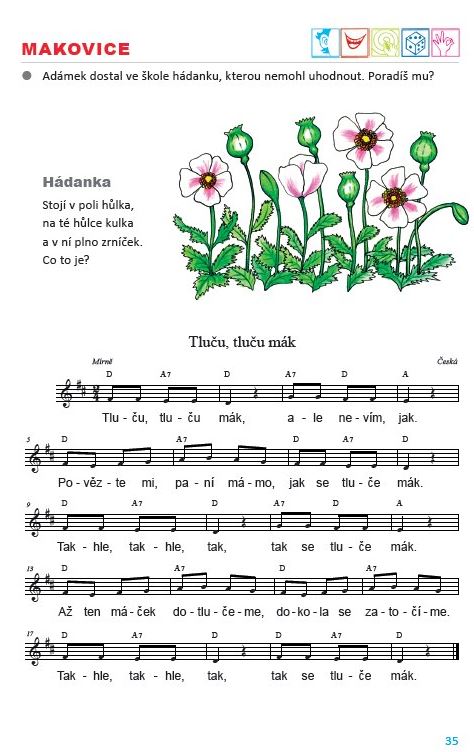 MAKOVICE

• Adámek dostal ve škole hádanku, kterou nemohl uhodnout. Poradíš mu?

Hádanka

Stojí v poli hůlka,
na té hůlce kulka
a v ní plno zrníček.
Co to je?

Tluču, tluču mák

Mírně

Česká

D A7 D A7 D A

Tlu - ču, tlu - ču mák, a - le ne - vím, jak.

5

D A7 D A7 D

Po - věz - te mi, pa - ní má - mo, jak se tlu - če mák.

9

D A7 D A7 D A

Tak - hle, tak - hle, tak, tak se tlu - če mák.

13

D A7 D A7

Až ten má - ček do - tlu - če - me, do - ko - la se za - to - čí - me.

17

D A7 D D A7 D

Tak - hle, tak - hle, tak, tak se tlu - če mák.

35